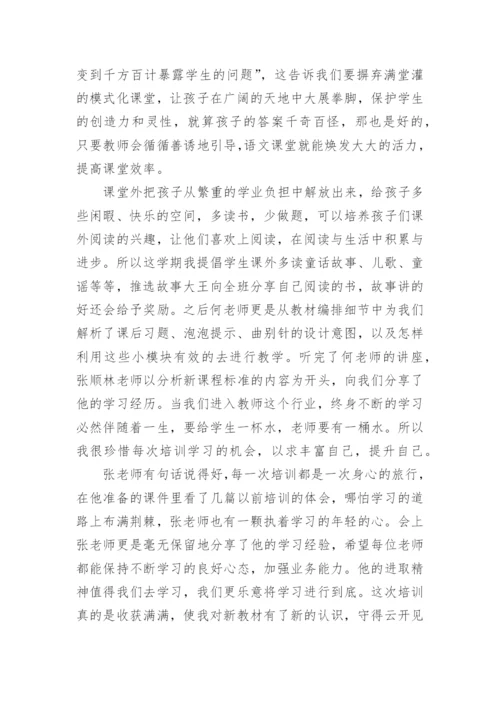 变到千方百计暴露学生的问题”，这告诉我们要摒弃满堂灌的模式化课堂，让孩子在广阔的天地中大展拳脚，保护学生的创造力和灵性，就算孩子的答案千奇百怪，那也是好的，只要教师会循循善诱地引导,语文课堂就能焕发大大的活力，提高课堂效率。

课堂外把孩子从繁重的学业负担中解放出来，给孩子多些闲暇、快乐的空间，多读书，少做题，可以培养孩子们课外阅读的兴趣，让他们喜欢上阅读，在阅读与生活中积累与进步。所以这学期我提倡学生课外多读童话故事、儿歌、童谣等等，推选故事大王向全班分享自己阅读的书，故事讲的好还会给予奖励。之后何老师更是从教材编排细节中为我们解析了课后习题、泡泡提示、曲别针的设计意图，以及怎样利用这些小模块有效的去进行教学。听完了何老师的讲座，张顺林老师以分析新课程标准的内容为开头，向我们分享了他的学习经历。当我们进入教师这个行业，终身不断的学习必然伴随着一生，要给学生一杯水，老师要有一桶水。所以我很珍惜每次培训学习的机会，以求丰富自己，提升自己。

张老师有句话说得好，每一次培训都是一次身心的旅行，在他准备的课件里看了几篇以前培训的体会，哪怕学习的道路上布满荆棘，张老师也有一颗执着学习的年轻的心。会上张老师更是毫无保留地分享了他的学习经验，希望每位老师都能保持不断学习的良好心态，加强业务能力。他的进取精神值得我们去学习，我们更乐意将学习进行到底。这次培训真的是收获满满，使我对新教材有了新的认识，守得云开见